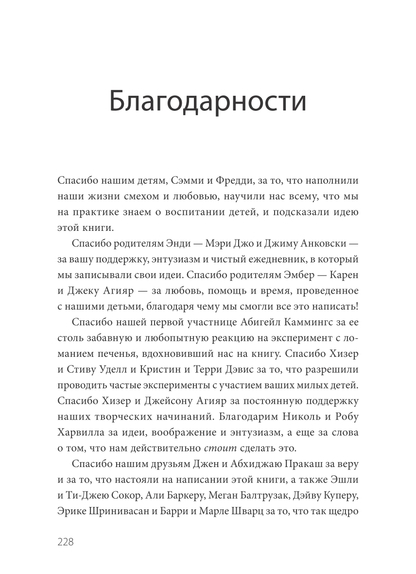 Благодарности

Спасибо нашим детям, Сэмми и Фредди, за то, что наполнили наши жизни смехом и любовью, научили нас всему, что мы на практике знаем о воспитании детей, и подсказали идею этой книги.

Спасибо родителям Энди — Мэри Джо и Джиму Анковски — за вашу поддержку, энтузиазм и чистый ежедневник, в который мы записывали свои идеи. Спасибо родителям Эмбер — Карен и Джеку Агияр — за любовь, помощь и время, проведенное с нашими детьми, благодаря чему мы смогли все это написать!

Спасибо нашей первой участнице Абигейл Каммингс за ее столь забавную и любопытную реакцию на эксперимент с ломанием печенья, вдохновивший нас на книгу. Спасибо Хизер и Стиву Уделл и Кристин и Терри Дэвис за то, что разрешили проводить частые эксперименты с участием ваших милых детей. Спасибо Хизер и Джейсону Агияр за постоянную поддержку наших творческих начинаний. Благодарим Николь и Робу Харвилла за идеи, воображение и энтузиазм, а еще за слова о том, что нам действительно стоит сделать это.

Спасибо нашим друзьям Джен и Абхиджаю Пракаш за веру и за то, что настояли на написании этой книги, а также Эшли и Ти-Джею Сокор, Али Баркеру, Меган Балтрузак, Дэйву Куперу, Эрике Шринивасан и Барри и Марле Шварц за то, что так щедро

228